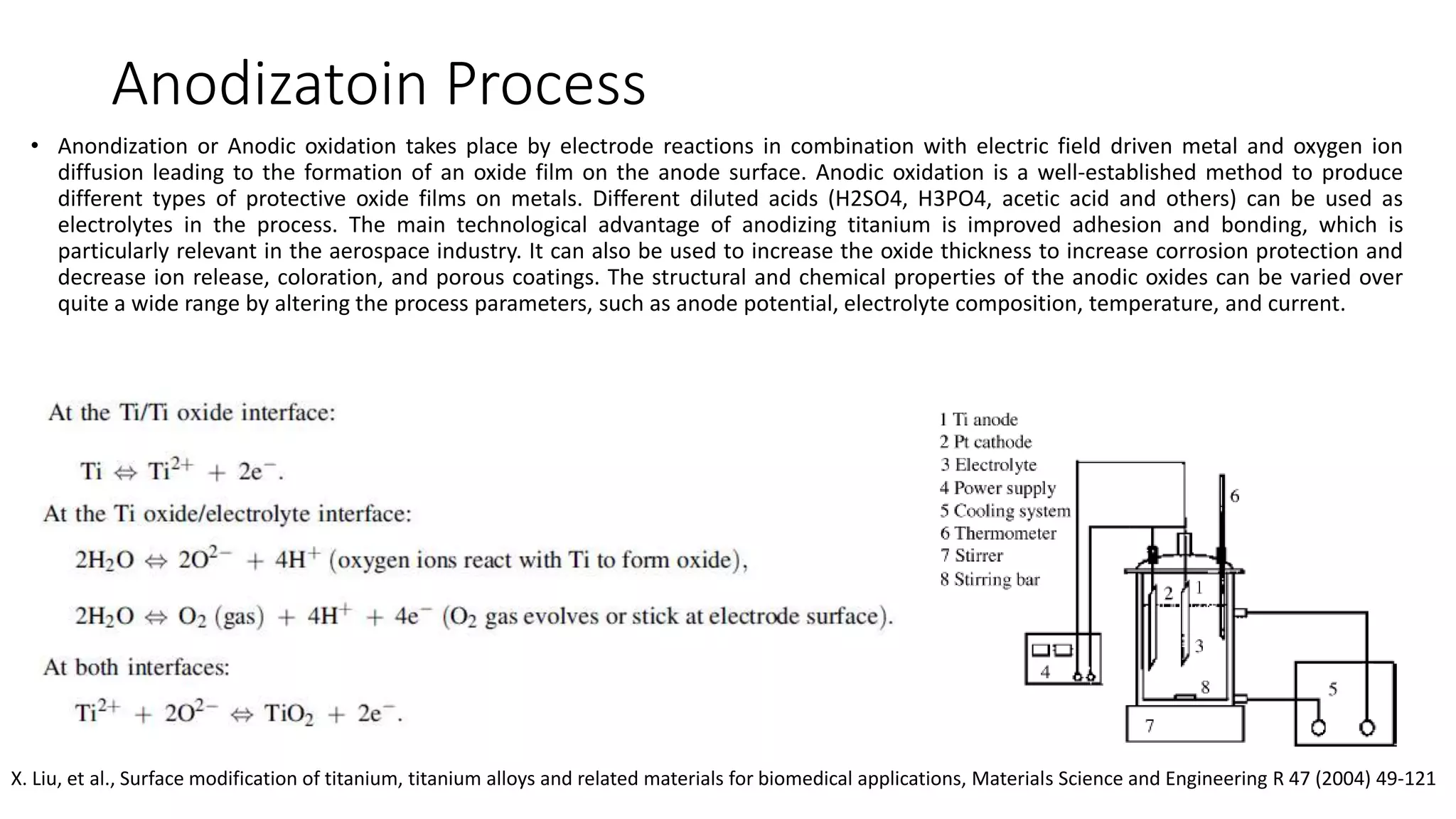 Anodizatoin Process

• Anondization or Anodic oxidation takes place by electrode reactions in combination with electric field driven metal and oxygen ion diffusion leading to the formation of an oxide film on the anode surface. Anodic oxidation is a well-established method to produce different types of protective oxide films on metals. Different diluted acids (H2SO4, H3PO4, acetic acid and others) can be used as electrolytes in the process. The main technological advantage of anodizing titanium is improved adhesion and bonding, which is particularly relevant in the aerospace industry. It can also be used to increase the oxide thickness to increase corrosion protection and decrease ion release, coloration, and porous coatings. The structural and chemical properties of the anodic oxides can be varied over quite a wide range by altering the process parameters, such as anode potential, electrolyte composition, temperature, and current.

At the Ti/Ti oxide interface:

$Ti \Leftrightarrow Ti^{2+} + 2e^{-}$.

At the Ti oxide/electrolyte interface:

$2H_2O \Leftrightarrow 2O^{2-} + 4H^{+}$ (oxygen ions react with Ti to form oxide),

$2H_2O \Leftrightarrow O_2$ (gas) $+ 4H^{+} + 4e^{-}$ ($O_2$ gas evolves or stick at electrode surface).

At both interfaces:

$Ti^{2+} + 2O^{2-} \Leftrightarrow TiO_2 + 2e^{-}$.

1 Ti anode
2 Pt cathode
3 Electrolyte
4 Power supply
5 Cooling system
6 Thermometer
7 Stirrer
8 Stirring bar

6
2
1
3
4
8
5
7

X. Liu, et al., Surface modification of titanium, titanium alloys and related materials for biomedical applications, Materials Science and Engineering R 47 (2004) 49-121